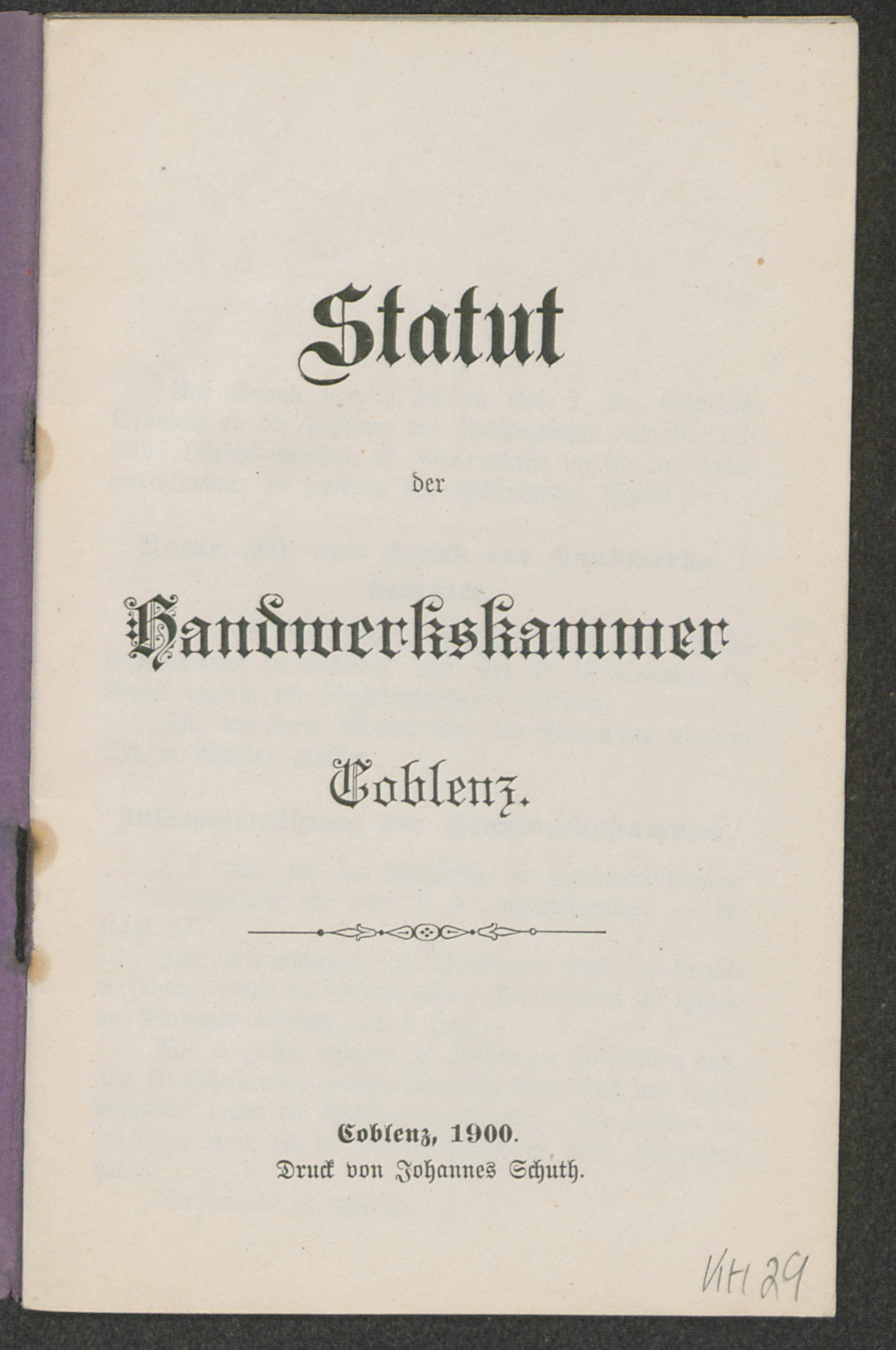 Statut

der

Handwerkskammer

Coblenz.

Coblenz, 1900.
Druck von Johannes Schuth.

VH 29